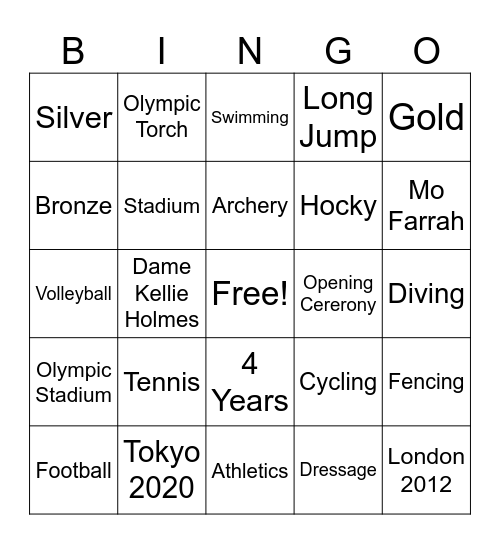 | B | I | N | G | O |
|---|---|---|---|---|
| Silver | Olympic Torch | Swimming | Long Jump | Gold |
| Bronze | Stadium | Archery | Hocky | Mo Farrah |
| Volleyball | Dame Kellie Holmes | Free! | Opening Cererony | Diving |
| Olympic Stadium | Tennis | 4 Years | Cycling | Fencing |
| Football | Tokyo 2020 | Athletics | Dressage | London 2012 |